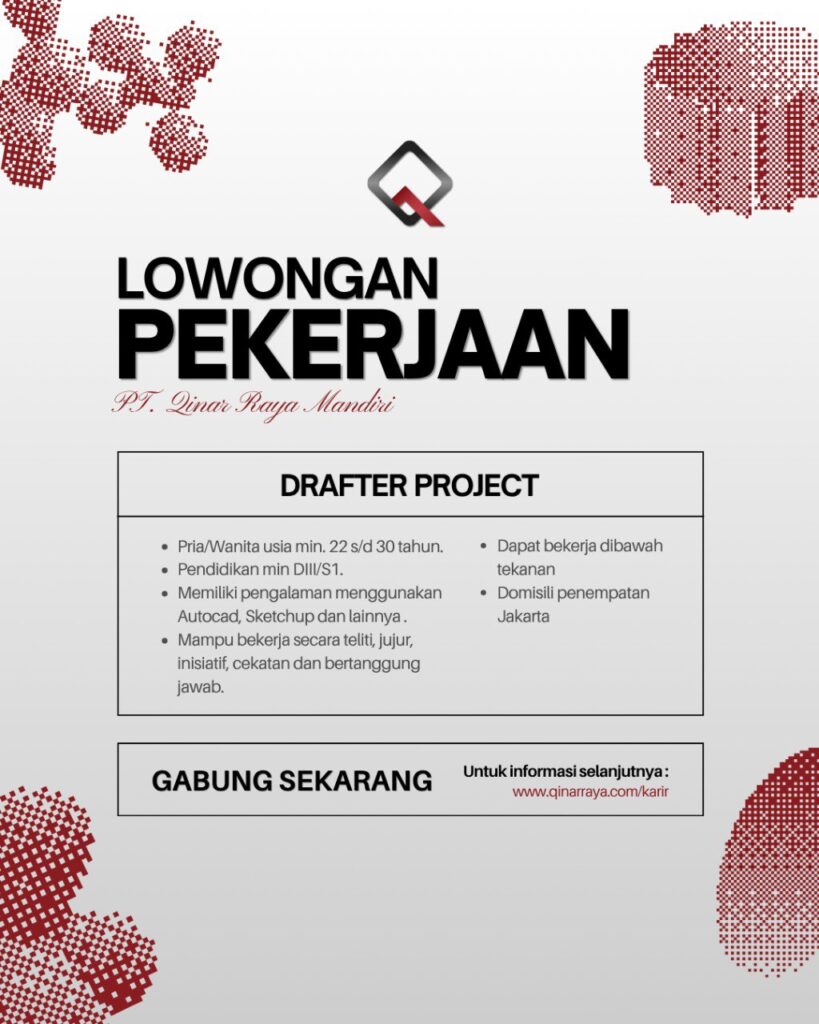 LOWONGAN
PEKERJAAN
PT. Qinar Raya Mandiri

DRAFTER PROJECT

- Pria/Wanita usia min. 22 s/d 30 tahun.
- Pendidikan min DIII/S1.
- Memiliki pengalaman menggunakan Autocad, Sketchup dan lainnya .
- Mampu bekerja secara teliti, jujur, inisiatif, cekatan dan bertanggung jawab.
- Dapat bekerja dibawah tekanan
- Domisili penempatan Jakarta

GABUNG SEKARANG

Untuk informasi selanjutnya :
www.qinarraya.com/karir